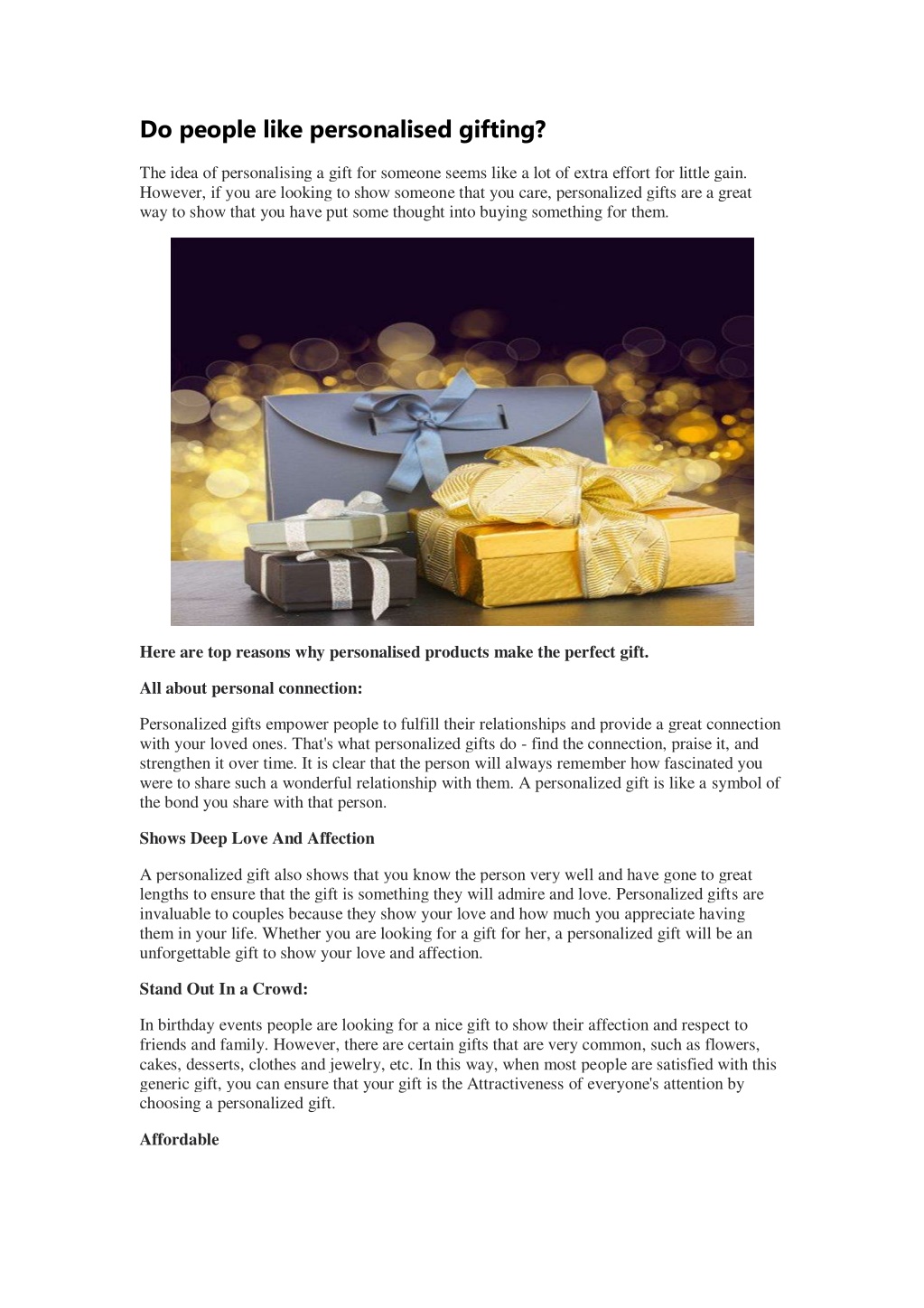 Do people like personalised gifting?

The idea of personalising a gift for someone seems like a lot of extra effort for little gain. However, if you are looking to show someone that you care, personalized gifts are a great way to show that you have put some thought into buying something for them.

Here are top reasons why personalised products make the perfect gift.

All about personal connection:

Personalized gifts empower people to fulfill their relationships and provide a great connection with your loved ones. That's what personalized gifts do - find the connection, praise it, and strengthen it over time. It is clear that the person will always remember how fascinated you were to share such a wonderful relationship with them. A personalized gift is like a symbol of the bond you share with that person.

Shows Deep Love And Affection

A personalized gift also shows that you know the person very well and have gone to great lengths to ensure that the gift is something they will admire and love. Personalized gifts are invaluable to couples because they show your love and how much you appreciate having them in your life. Whether you are looking for a gift for her, a personalized gift will be an unforgettable gift to show your love and affection.

Stand Out In a Crowd:

In birthday events people are looking for a nice gift to show their affection and respect to friends and family. However, there are certain gifts that are very common, such as flowers, cakes, desserts, clothes and jewelry, etc. In this way, when most people are satisfied with this generic gift, you can ensure that your gift is the Attractiveness of everyone's attention by choosing a personalized gift.

Affordable